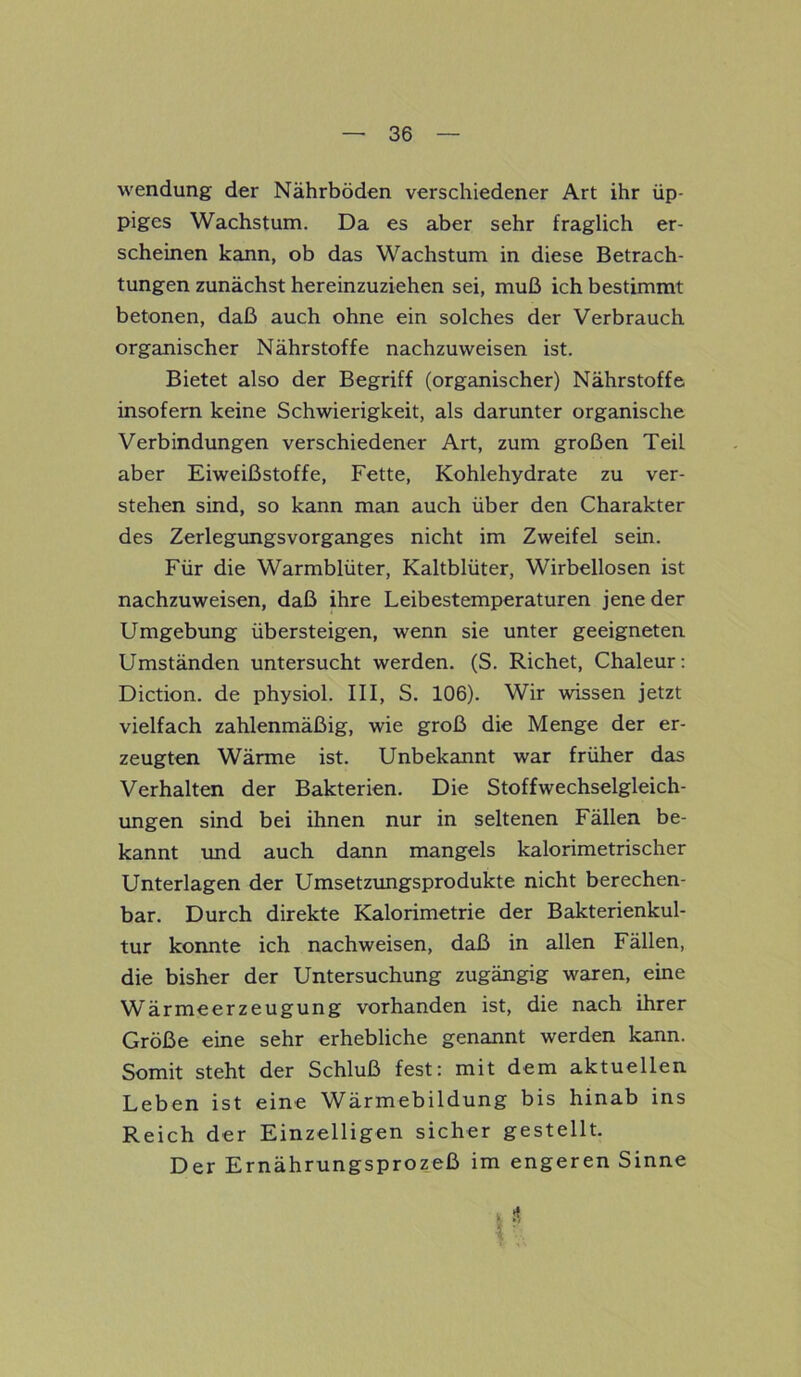 — 36 —

wendung der Nährböden verschiedener Art ihr üppiges Wachstum. Da es aber sehr fraglich erscheinen kann, ob das Wachstum in diese Betrachtungen zunächst hereinzuziehen sei, muß ich bestimmt betonen, daß auch ohne ein solches der Verbrauch organischer Nährstoffe nachzuweisen ist.

Bietet also der Begriff (organischer) Nährstoffe insofern keine Schwierigkeit, als darunter organische Verbindungen verschiedener Art, zum großen Teil aber Eiweißstoffe, Fette, Kohlehydrate zu verstehen sind, so kann man auch über den Charakter des Zerlegungsvorganges nicht im Zweifel sein.

Für die Warmblüter, Kaltblüter, Wirbellosen ist nachzuweisen, daß ihre Leibestemperaturen jene der Umgebung übersteigen, wenn sie unter geeigneten Umständen untersucht werden. (S. Richet, Chaleur: Diction. de physiol. III, S. 106). Wir wissen jetzt vielfach zahlenmäßig, wie groß die Menge der erzeugten Wärme ist. Unbekannt war früher das Verhalten der Bakterien. Die Stoffwechselgleichungen sind bei ihnen nur in seltenen Fällen bekannt und auch dann mangels kalorimetrischer Unterlagen der Umsetzungsprodukte nicht berechenbar. Durch direkte Kalorimetrie der Bakterienkultur konnte ich nachweisen, daß in allen Fällen, die bisher der Untersuchung zugängig waren, eine Wärmeerzeugung vorhanden ist, die nach ihrer Größe eine sehr erhebliche genannt werden kann. Somit steht der Schluß fest: mit dem aktuellen Leben ist eine Wärmebildung bis hinab ins Reich der Einzelligen sicher gestellt.

Der Ernährungsprozeß im engeren Sinne